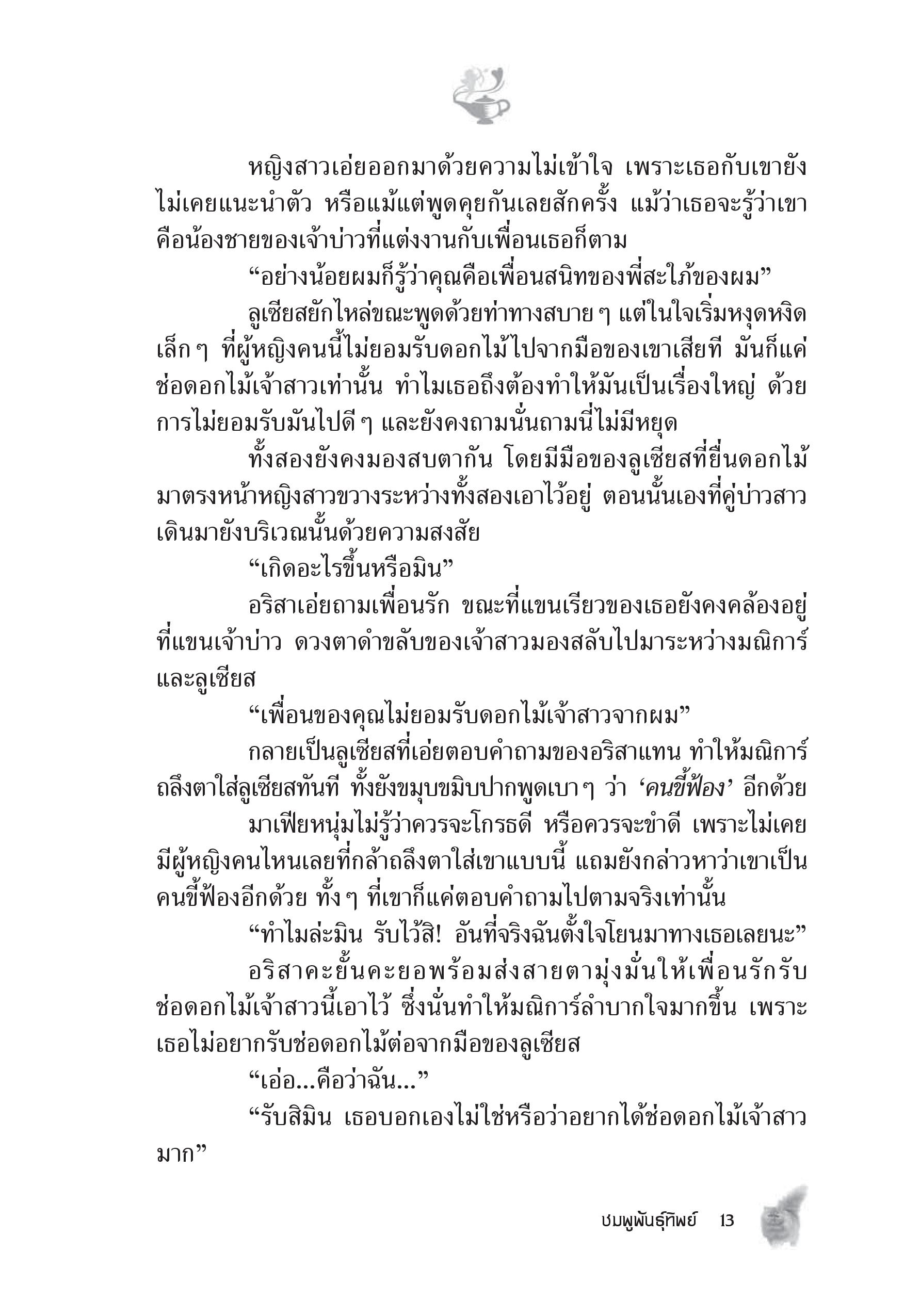 หญิงสาวเอ่ยออกมาด้วยความไม่เข้าใจ เพราะเธอกับเขายังไม่เคยแนะนำตัว หรือแม้แต่พูดคุยกันเลยสักครั้ง แม้ว่าเธอจะรู้ว่าเขาคือน้องชายของเจ้าบ่าวที่แต่งงานกับเพื่อนเธอก็ตาม

“อย่างน้อยผมก็รู้ว่าคุณคือเพื่อนสนิทของพี่สะใภ้ของผม”

ลูเซียสยักไหล่ขณะพูดด้วยท่าทางสบาย ๆ แต่ในใจเริ่มหงุดหงิดเล็ก ๆ ที่ผู้หญิงคนนี้ไม่ยอมรับดอกไม้ไปจากมือของเขาเสียที มันก็แค่ช่อดอกไม้เจ้าสาวเท่านั้น ทำไมเธอถึงต้องทำให้มันเป็นเรื่องใหญ่ ด้วยการไม่ยอมรับมันไปดี ๆ และยังคงถามนั่นถามนี่ไม่มีหยุด

ทั้งสองยังคงมองสบตากัน โดยมีมือของลูเซียสที่ยื่นดอกไม้มาตรงหน้าหญิงสาวขวางระหว่างทั้งสองเอาไว้อยู่ ตอนนั้นเองที่คู่บ่าวสาวเดินมายังบริเวณนั้นด้วยความสงสัย

“เกิดอะไรขึ้นหรือมิน”

อริสาเอ่ยถามเพื่อนรัก ขณะที่แขนเรียวของเธอยังคงคล้องอยู่ที่แขนเจ้าบ่าว ดวงตาดำขลับของเจ้าสาวมองสลับไปมาระหว่างมณิการ์และลูเซียส

“เพื่อนของคุณไม่ยอมรับดอกไม้เจ้าสาวจากผม”

กลายเป็นลูเซียสที่เอ่ยตอบคำถามของอริสาแทน ทำให้มณิการ์ถลึงตาใส่ลูเซียสทันที ทั้งยังขมุบขมิบปากพูดเบา ๆ ว่า ‘คนขี้ฟ้อง’ อีกด้วย

มาเฟียหนุ่มไม่รู้ว่าควรจะโกรธดี หรือควรจะขำดี เพราะไม่เคยมีผู้หญิงคนไหนเลยที่กล้าถลึงตาใส่เขาแบบนี้ แถมยังกล่าวหาว่าเขาเป็นคนขี้ฟ้องอีกด้วย ทั้ง ๆ ที่เขาก็แค่ตอบคำถามไปตามจริงเท่านั้น

“ทำไมล่ะมิน รับไว้สิ! อันที่จริงฉันตั้งใจโยนมาทางเธอเลยนะ”

อริสาคะยั้นคะยอพร้อมส่งสายตามุ่งมั่นให้เพื่อนรักรับช่อดอกไม้เจ้าสาวนี้เอาไว้ ซึ่งนั่นทำให้มณิการ์ลำบากใจมากขึ้น เพราะเธอไม่อยากรับช่อดอกไม้ต่อจากมือของลูเซียส

“เอ่อ...คือว่าฉัน...”

“รับสิมิน เธอบอกเองไม่ใช่หรือว่าอยากได้ช่อดอกไม้เจ้าสาวมาก”

ชมพูพันธุ์ทิพย์ 13